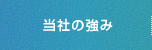 当社の強み